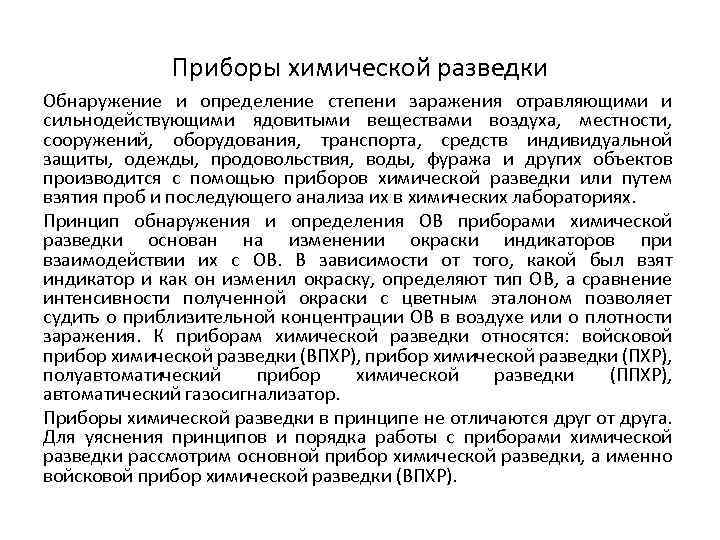 Приборы химической разведки

Обнаружение и определение степени заражения отравляющими и сильнодействующими ядовитыми веществами воздуха, местности, сооружений, оборудования, транспорта, средств индивидуальной защиты, одежды, продовольствия, воды, фуража и других объектов производится с помощью приборов химической разведки или путем взятия проб и последующего анализа их в химических лабораториях.

Принцип обнаружения и определения ОВ приборами химической разведки основан на изменении окраски индикаторов при взаимодействии их с ОВ. В зависимости от того, какой был взят индикатор и как он изменил окраску, определяют тип ОВ, а сравнение интенсивности полученной окраски с цветным эталоном позволяет судить о приблизительной концентрации ОВ в воздухе или о плотности заражения. К приборам химической разведки относятся: войсковой прибор химической разведки (ВПХР), прибор химической разведки (ПХР), полуавтоматический прибор химической разведки (ППХР), автоматический газосигнализатор.

Приборы химической разведки в принципе не отличаются друг от друга. Для уяснения принципов и порядка работы с приборами химической разведки рассмотрим основной прибор химической разведки, а именно войсковой прибор химической разведки (ВПХР).